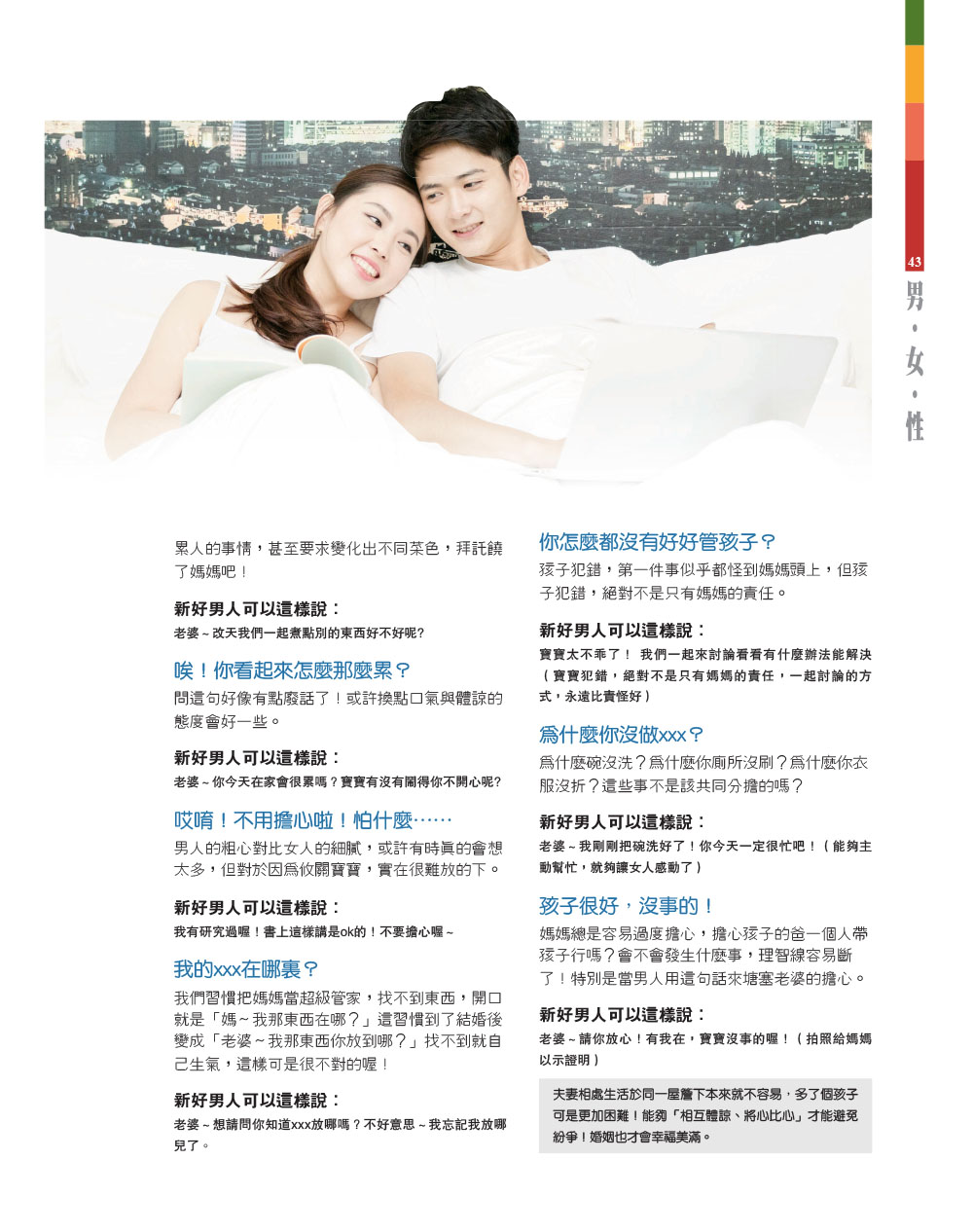 43
男・女・性

累人的事情，甚至要求變化出不同菜色，拜託饒了媽媽吧！

新好男人可以這樣說：

老婆～改天我們一起煮點別的東西好不好呢?

唉！你看起來怎麼那麼累？

問這句好像有點廢話了！或許換點口氣與體諒的態度會好一些。

新好男人可以這樣說：

老婆～你今天在家會很累嗎？寶寶有沒有鬧得你不開心呢?

哎唷！不用擔心啦！怕什麼……

男人的粗心對比女人的細膩，或許有時真的會想太多，但對於因為攸關寶寶，實在很難放的下。

新好男人可以這樣說：

我有研究過喔！書上這樣講是ok的！不要擔心喔～

我的xxx在哪裏？

我們習慣把媽媽當超級管家，找不到東西，開口就是「媽～我那東西在哪？」這習慣到了結婚後變成「老婆～我那東西你放到哪？」找不到就自己生氣，這樣可是很不對的喔！

新好男人可以這樣說：

老婆～想請問你知道xxx放哪嗎？不好意思～我忘記我放哪兒了。

你怎麼都沒有好好管孩子？

孩子犯錯，第一件事似乎都怪到媽媽頭上，但孩子犯錯，絕對不是只有媽媽的責任。

新好男人可以這樣說：

寶寶太不乖了！ 我們一起來討論看看有什麼辦法能解決（寶寶犯錯，絕對不是只有媽媽的責任，一起討論的方式，永遠比責怪好）

為什麼你沒做xxx？

為什麼碗沒洗？為什麼你廁所沒刷？為什麼你衣服沒折？這些事不是該共同分擔的嗎？

新好男人可以這樣說：

老婆～我剛剛把碗洗好了！你今天一定很忙吧！（能夠主動幫忙，就夠讓女人感動了）

孩子很好，沒事的！

媽媽總是容易過度擔心，擔心孩子的爸一個人帶孩子行嗎？會不會發生什麼事，理智線容易斷了！特別是當男人用這句話來搪塞老婆的擔心。

新好男人可以這樣說：

老婆～請你放心！有我在，寶寶沒事的喔！（拍照給媽媽以示證明）

夫妻相處生活於同一屋簷下本來就不容易，多了個孩子可是更加困難！能夠「相互體諒、將心比心」才能避免紛爭！婚姻也才會幸福美滿。